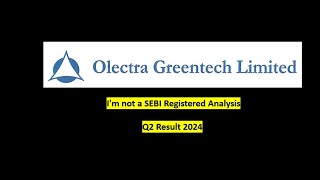 Olectra Greentech Limited

I'm not a SEBI Registered Analysis

Q2 Result 2024